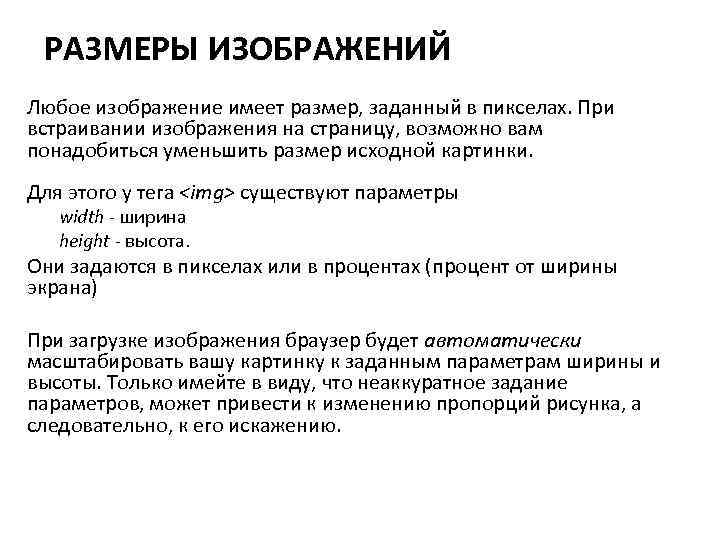 РАЗМЕРЫ ИЗОБРАЖЕНИЙ

Любое изображение имеет размер, заданный в пикселах. При встраивании изображения на страницу, возможно вам понадобиться уменьшить размер исходной картинки.

Для этого у тега <img> существуют параметры
width - ширина
height - высота.
Они задаются в пикселах или в процентах (процент от ширины экрана)

При загрузке изображения браузер будет автоматически масштабировать вашу картинку к заданным параметрам ширины и высоты. Только имейте в виду, что неаккуратное задание параметров, может привести к изменению пропорций рисунка, а следовательно, к его искажению.